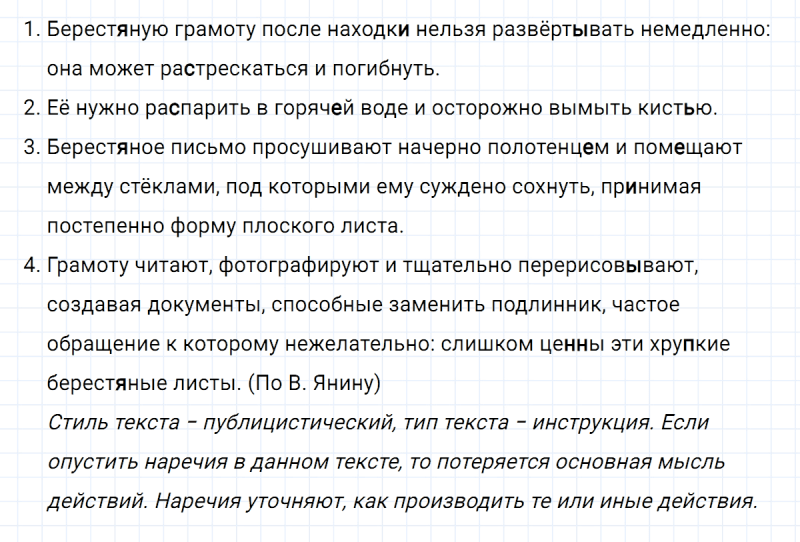 1. Берестяную грамоту после находки нельзя развёртывать немедленно: она может растрескаться и погибнуть.
2. Её нужно распарить в горячей воде и осторожно вымыть кистью.
3. Берестяное письмо просушивают начерно полотенцем и помещают между стёклами, под которыми ему суждено сохнуть, принимая постепенно форму плоского листа.
4. Грамоту читают, фотографируют и тщательно перерисовывают, создавая документы, способные заменить подлинник, частое обращение к которому нежелательно: слишком ценны эти хрупкие берестяные листы. (По В. Янину)
Стиль текста – публицистический, тип текста – инструкция. Если опустить наречия в данном тексте, то потеряется основная мысль действий. Наречия уточняют, как производить те или иные действия.